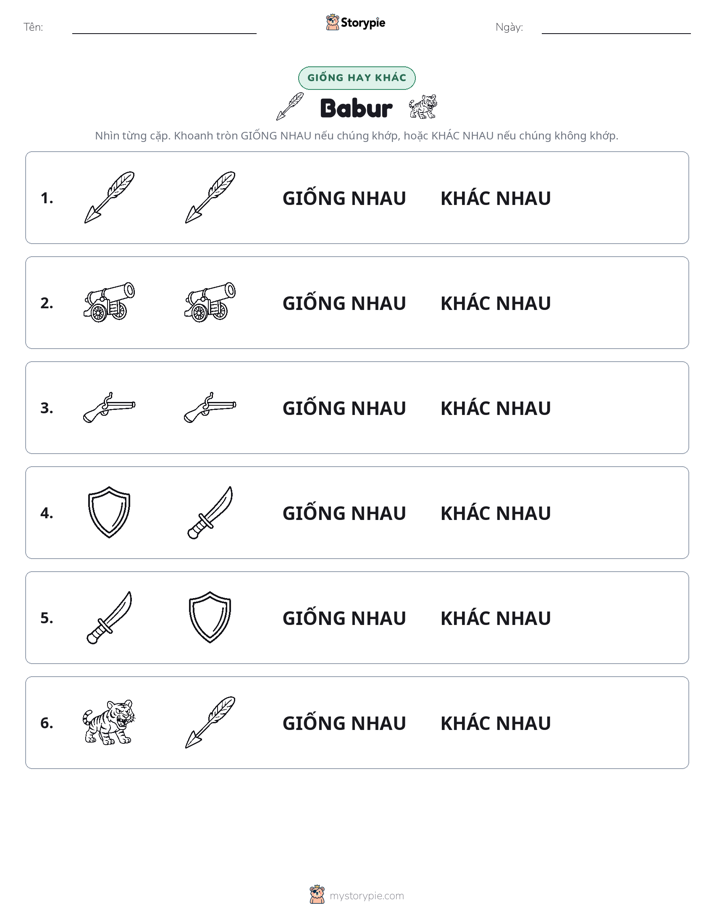 Tên: ____ Storypie Ngày: ____

GIỐNG HAY KHÁC

Babur

Nhìn từng cặp. Khoanh tròn GIỐNG NHAU nếu chúng khớp, hoặc KHÁC NHAU nếu chúng không khớp.

1. GIỐNG NHAU KHÁC NHAU

2. GIỐNG NHAU KHÁC NHAU

3. GIỐNG NHAU KHÁC NHAU

4. GIỐNG NHAU KHÁC NHAU

5. GIỐNG NHAU KHÁC NHAU

6. GIỐNG NHAU KHÁC NHAU

mystorypie.com